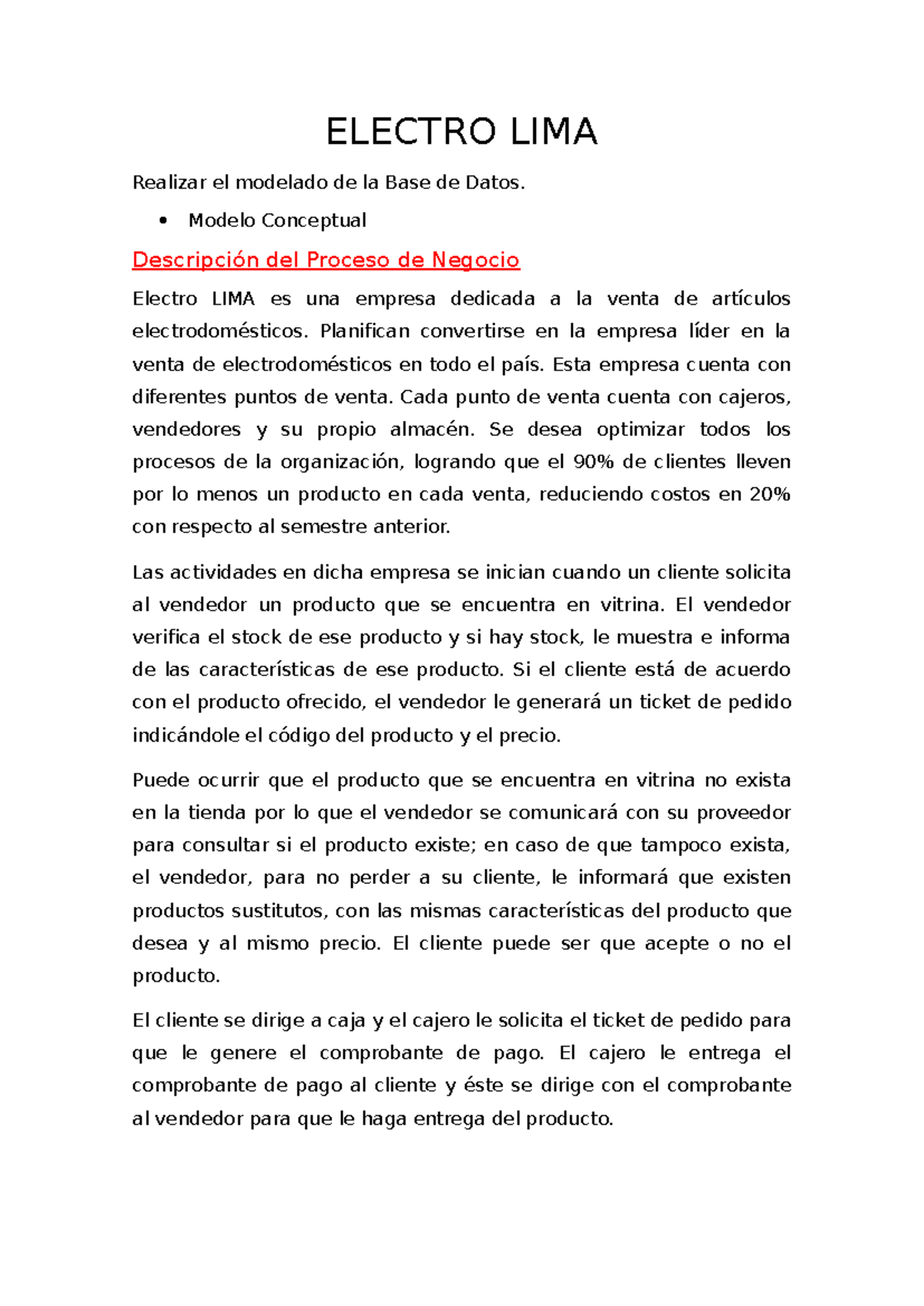 ELECTRO LIMA

Realizar el modelado de la Base de Datos.

• Modelo Conceptual

Descripción del Proceso de Negocio

Electro LIMA es una empresa dedicada a la venta de artículos electrodomésticos. Planifican convertirse en la empresa líder en la venta de electrodomésticos en todo el país. Esta empresa cuenta con diferentes puntos de venta. Cada punto de venta cuenta con cajeros, vendedores y su propio almacén. Se desea optimizar todos los procesos de la organización, logrando que el 90% de clientes lleven por lo menos un producto en cada venta, reduciendo costos en 20% con respecto al semestre anterior.

Las actividades en dicha empresa se inician cuando un cliente solicita al vendedor un producto que se encuentra en vitrina. El vendedor verifica el stock de ese producto y si hay stock, le muestra e informa de las características de ese producto. Si el cliente está de acuerdo con el producto ofrecido, el vendedor le generará un ticket de pedido indicándole el código del producto y el precio.

Puede ocurrir que el producto que se encuentra en vitrina no exista en la tienda por lo que el vendedor se comunicará con su proveedor para consultar si el producto existe; en caso de que tampoco exista, el vendedor, para no perder a su cliente, le informará que existen productos sustitutos, con las mismas características del producto que desea y al mismo precio. El cliente puede ser que acepte o no el producto.

El cliente se dirige a caja y el cajero le solicita el ticket de pedido para que le genere el comprobante de pago. El cajero le entrega el comprobante de pago al cliente y éste se dirige con el comprobante al vendedor para que le haga entrega del producto.